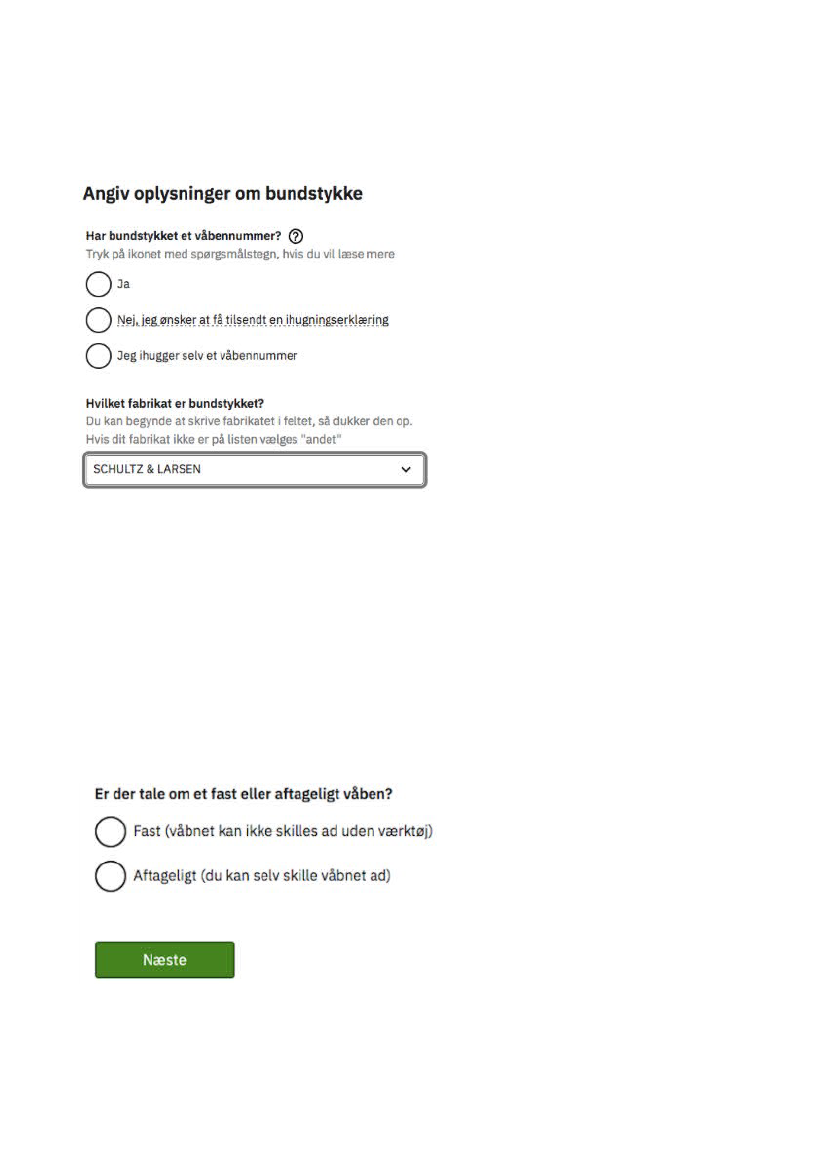 Angiv oplysninger om bundstykke

Har bundstykket et våbennummer? ?
Tryk på ikonet med spørgsmålstegn, hvis du vil læse mere

Ja

Nej, jeg ønsker at få tilsendt en ihugningserklæring

Jeg ihugger selv et våbennummer

Hvilket fabrikat er bundstykket?
Du kan begynde at skrive fabrikatet i feltet, så dukker den op.
Hvis dit fabrikat ikke er på listen vælges "andet"

SCHULTZ & LARSEN

Er der tale om et fast eller aftageligt våben?

Fast (våbnet kan ikke skilles ad uden værktøj)

Aftageligt (du kan selv skille våbnet ad)

Næste